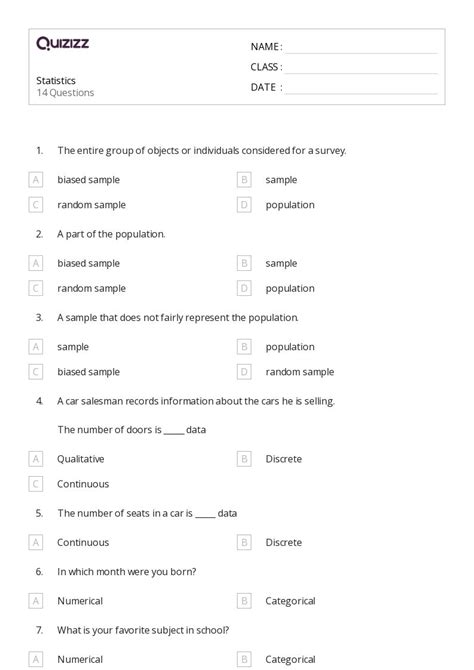 Quizizz

Statistics
14 Questions

NAME :
CLASS :
DATE :

1. The entire group of objects or individuals considered for a survey.

A biased sample
B sample
C random sample
D population

2. A part of the population.

A biased sample
B sample
C random sample
D population

3. A sample that does not fairly represent the population.

A sample
B population
C biased sample
D random sample

4. A car salesman records information about the cars he is selling.

The number of doors is _____ data

A Qualitative
B Discrete
C Continuous

5. The number of seats in a car is _____ data

A Continuous
B Discrete

6. In which month were you born?

A Numerical
B Categorical

7. What is your favorite subject in school?

A Numerical
B Categorical